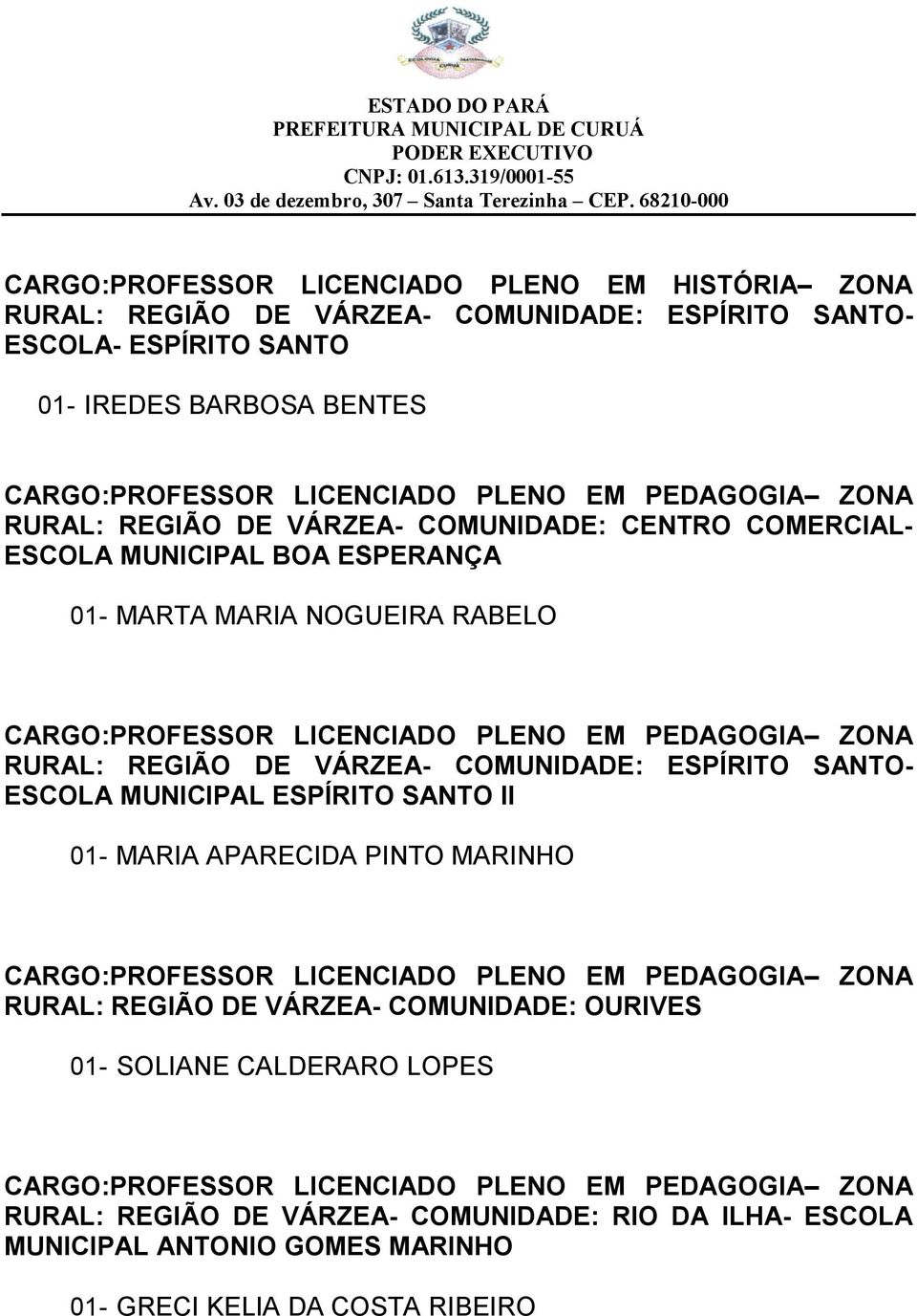 ESTADO DO PARÁ
PREFEITURA MUNICIPAL DE CURUÁ
PODER EXECUTIVO
CNPJ: 01.613.319/0001-55
Av. 03 de dezembro, 307 – Santa Terezinha – CEP. 68210-000

CARGO:PROFESSOR LICENCIADO PLENO EM HISTÓRIA– ZONA RURAL: REGIÃO DE VÁRZEA- COMUNIDADE: ESPÍRITO SANTO- ESCOLA- ESPÍRITO SANTO

01- IREDES BARBOSA BENTES

CARGO:PROFESSOR LICENCIADO PLENO EM PEDAGOGIA– ZONA RURAL: REGIÃO DE VÁRZEA- COMUNIDADE: CENTRO COMERCIAL- ESCOLA MUNICIPAL BOA ESPERANÇA

01- MARTA MARIA NOGUEIRA RABELO

CARGO:PROFESSOR LICENCIADO PLENO EM PEDAGOGIA– ZONA RURAL: REGIÃO DE VÁRZEA- COMUNIDADE: ESPÍRITO SANTO- ESCOLA MUNICIPAL ESPÍRITO SANTO II

01- MARIA APARECIDA PINTO MARINHO

CARGO:PROFESSOR LICENCIADO PLENO EM PEDAGOGIA– ZONA RURAL: REGIÃO DE VÁRZEA- COMUNIDADE: OURIVES

01- SOLIANE CALDERARO LOPES

CARGO:PROFESSOR LICENCIADO PLENO EM PEDAGOGIA– ZONA RURAL: REGIÃO DE VÁRZEA- COMUNIDADE: RIO DA ILHA- ESCOLA MUNICIPAL ANTONIO GOMES MARINHO

01- GRECI KELIA DA COSTA RIBEIRO